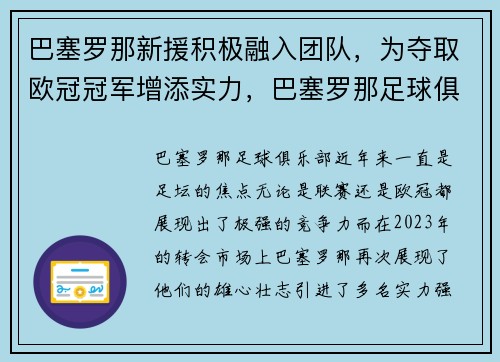 巴塞罗那新援积极融入团队，为夺取欧冠冠军增添实力，巴塞罗那足球俱

巴塞罗那足球俱乐部近年来一直是足坛的焦点无论是联赛还是欧冠都展现出了极强的竞争力而在2023年的转会市场上巴塞罗那再次展现了他们的雄心壮志引进了多名实力强